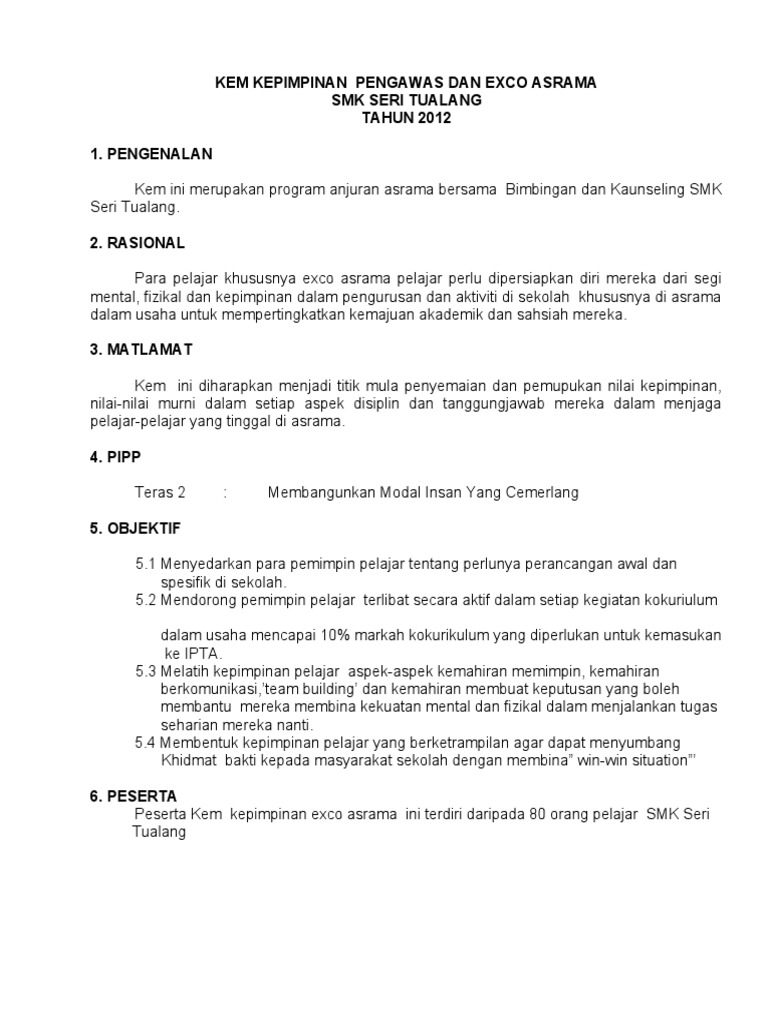 KEM KEPIMPINAN PENGAWAS DAN EXCO ASRAMA
SMK SERI TUALANG
TAHUN 2012

1. PENGENALAN

Kem ini merupakan program anjuran asrama bersama Bimbingan dan Kaunseling SMK Seri Tualang.

2. RASIONAL

Para pelajar khususnya exco asrama pelajar perlu dipersiapkan diri mereka dari segi mental, fizikal dan kepimpinan dalam pengurusan dan aktiviti di sekolah khususnya di asrama dalam usaha untuk mempertingkatkan kemajuan akademik dan sahsiah mereka.

3. MATLAMAT

Kem ini diharapkan menjadi titik mula penyemaian dan pemupukan nilai kepimpinan, nilai-nilai murni dalam setiap aspek disiplin dan tanggungjawab mereka dalam menjaga pelajar-pelajar yang tinggal di asrama.

4. PIPP

Teras 2 : Membangunkan Modal Insan Yang Cemerlang

5. OBJEKTIF

5.1 Menyedarkan para pemimpin pelajar tentang perlunya perancangan awal dan spesifik di sekolah.
5.2 Mendorong pemimpin pelajar terlibat secara aktif dalam setiap kegiatan kokuriulum

dalam usaha mencapai 10% markah kokurikulum yang diperlukan untuk kemasukan ke IPTA.
5.3 Melatih kepimpinan pelajar aspek-aspek kemahiran memimpin, kemahiran berkomunikasi,'team building' dan kemahiran membuat keputusan yang boleh membantu mereka membina kekuatan mental dan fizikal dalam menjalankan tugas seharian mereka nanti.
5.4 Membentuk kepimpinan pelajar yang berketrampilan agar dapat menyumbang Khidmat bakti kepada masyarakat sekolah dengan membina" win-win situation"'

6. PESERTA
Peserta Kem kepimpinan exco asrama ini terdiri daripada 80 orang pelajar SMK Seri Tualang